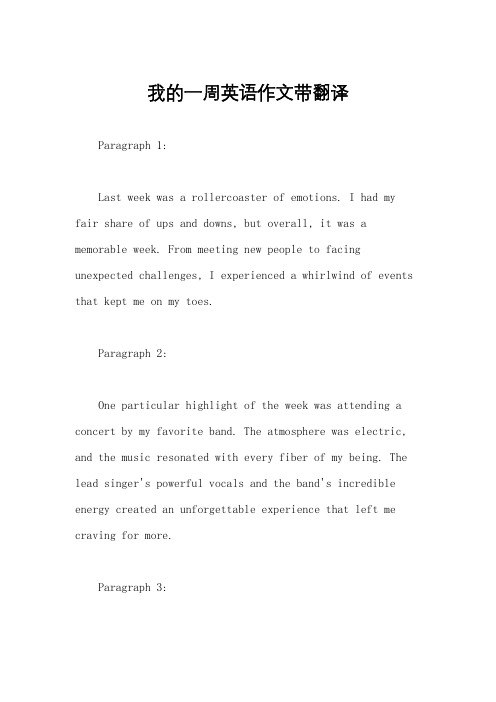 我的一周英语作文带翻译

Paragraph 1:

Last week was a rollercoaster of emotions. I had my fair share of ups and downs, but overall, it was a memorable week. From meeting new people to facing unexpected challenges, I experienced a whirlwind of events that kept me on my toes.

Paragraph 2:

One particular highlight of the week was attending a concert by my favorite band. The atmosphere was electric, and the music resonated with every fiber of my being. The lead singer's powerful vocals and the band's incredible energy created an unforgettable experience that left me craving for more.

Paragraph 3: